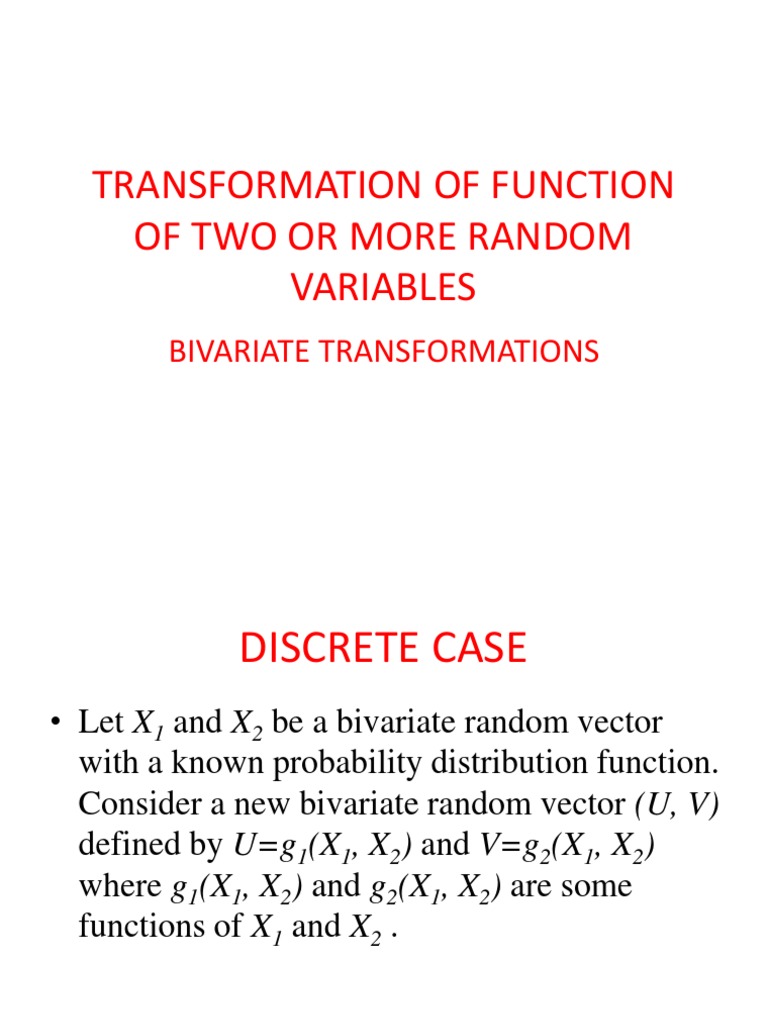 TRANSFORMATION OF FUNCTION OF TWO OR MORE RANDOM VARIABLES

BIVARIATE TRANSFORMATIONS

DISCRETE CASE

• Let $X_1$ and $X_2$ be a bivariate random vector with a known probability distribution function. Consider a new bivariate random vector $(U, V)$ defined by $U=g_1(X_1, X_2)$ and $V=g_2(X_1, X_2)$ where $g_1(X_1, X_2)$ and $g_2(X_1, X_2)$ are some functions of $X_1$ and $X_2$ .